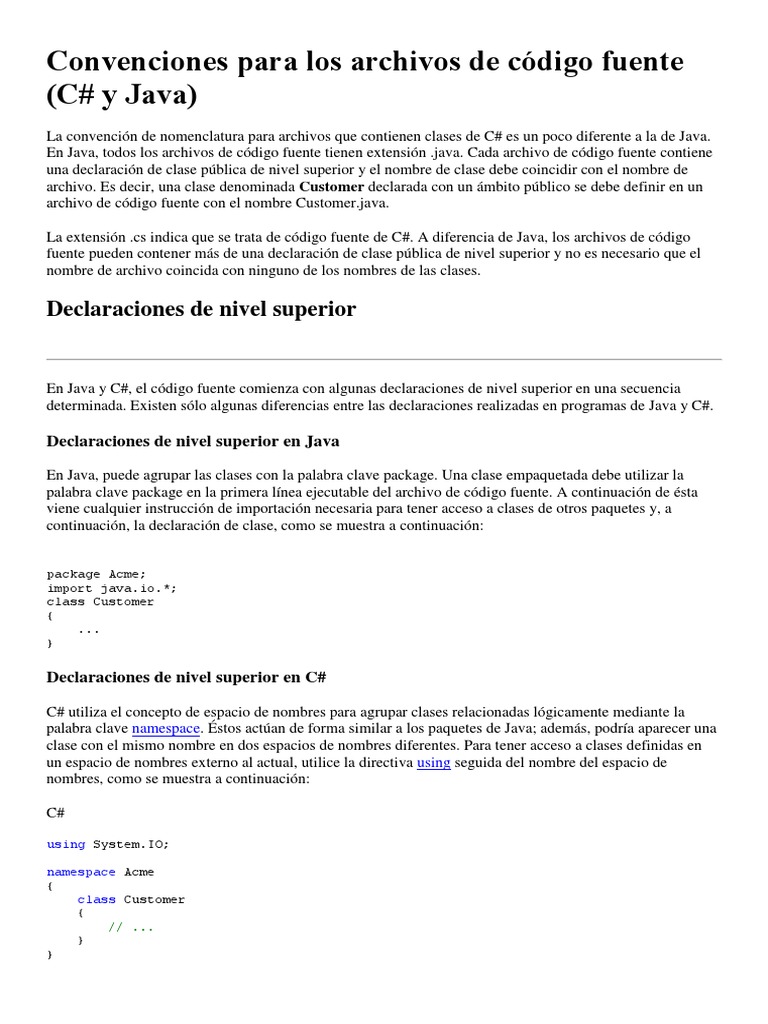 Convenciones para los archivos de código fuente (C# y Java)

La convención de nomenclatura para archivos que contienen clases de C# es un poco diferente a la de Java. En Java, todos los archivos de código fuente tienen extensión .java. Cada archivo de código fuente contiene una declaración de clase pública de nivel superior y el nombre de clase debe coincidir con el nombre de archivo. Es decir, una clase denominada Customer declarada con un ámbito público se debe definir en un archivo de código fuente con el nombre Customer.java.

La extensión .cs indica que se trata de código fuente de C#. A diferencia de Java, los archivos de código fuente pueden contener más de una declaración de clase pública de nivel superior y no es necesario que el nombre de archivo coincida con ninguno de los nombres de las clases.

Declaraciones de nivel superior

En Java y C#, el código fuente comienza con algunas declaraciones de nivel superior en una secuencia determinada. Existen sólo algunas diferencias entre las declaraciones realizadas en programas de Java y C#.

Declaraciones de nivel superior en Java

En Java, puede agrupar las clases con la palabra clave package. Una clase empaquetada debe utilizar la palabra clave package en la primera línea ejecutable del archivo de código fuente. A continuación de ésta viene cualquier instrucción de importación necesaria para tener acceso a clases de otros paquetes y, a continuación, la declaración de clase, como se muestra a continuación:

package Acme;
import java.io.*;
class Customer
{
    ...
}

Declaraciones de nivel superior en C#

C# utiliza el concepto de espacio de nombres para agrupar clases relacionadas lógicamente mediante la palabra clave namespace. Éstos actúan de forma similar a los paquetes de Java; además, podría aparecer una clase con el mismo nombre en dos espacios de nombres diferentes. Para tener acceso a clases definidas en un espacio de nombres externo al actual, utilice la directiva using seguida del nombre del espacio de nombres, como se muestra a continuación:

C#

using System.IO;

namespace Acme
{
    class Customer
    {
        // ...
    }
}